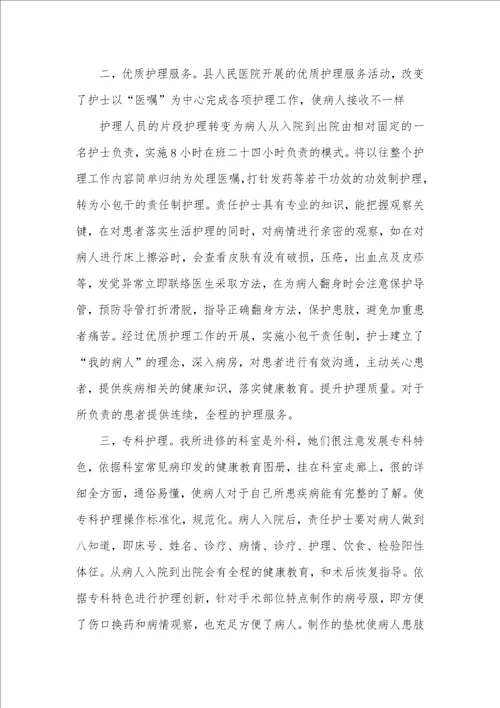 二，优质护理服务。县人民医院开展的优质护理服务活动，改变了护士以“医嘱”为中心完成各项护理工作，使病人接收不一样

护理人员的片段护理转变为病人从入院到出院由相对固定的一名护士负责，实施8小时在班二十四小时负责的模式。将以往整个护理工作内容简单归纳为处理医嘱，打针发药等若干功效的功效制护理，转为小包干的责任制护理。责任护士具有专业的知识，能把握观察关键，在对患者落实生活护理的同时，对病情进行亲密的观察，如在对病人进行床上擦浴时，会查看皮肤有没有破损，压疮，出血点及皮疹等，发觉异常立即联络医生采取方法，在为病人翻身时会注意保护导管，预防导管打折滑脱，指导正确翻身方法，保护患肢，避免加重患者痛苦。经过优质护理工作的开展，实施小包干责任制，护士建立了“我的病人”的理念，深入病房，对患者进行有效沟通，主动关心患者，提供疾病相关的健康知识，落实健康教育。提升护理质量。对于所负责的患者提供连续，全程的护理服务。

三，专科护理。我所进修的科室是外科，她们很注意发展专科特色，依据科室常见病印发的健康教育图册，挂在科室走廊上，很的详细全方面，通俗易懂，使病人对于自己所患疾病能有完整的了解。使专科护理操作标准化，规范化。病人入院后，责任护士要对病人做到八知道，即床号、姓名、诊疗、病情、诊疗、护理、饮食、检验阳性体征。从病人入院到出院会有全程的健康教育，和术后恢复指导。依据专科特色进行护理创新，针对手术部位特点制作的病号服，即方便了伤口换药和病情观察，也充足方便了病人。制作的垫枕使病人患肢